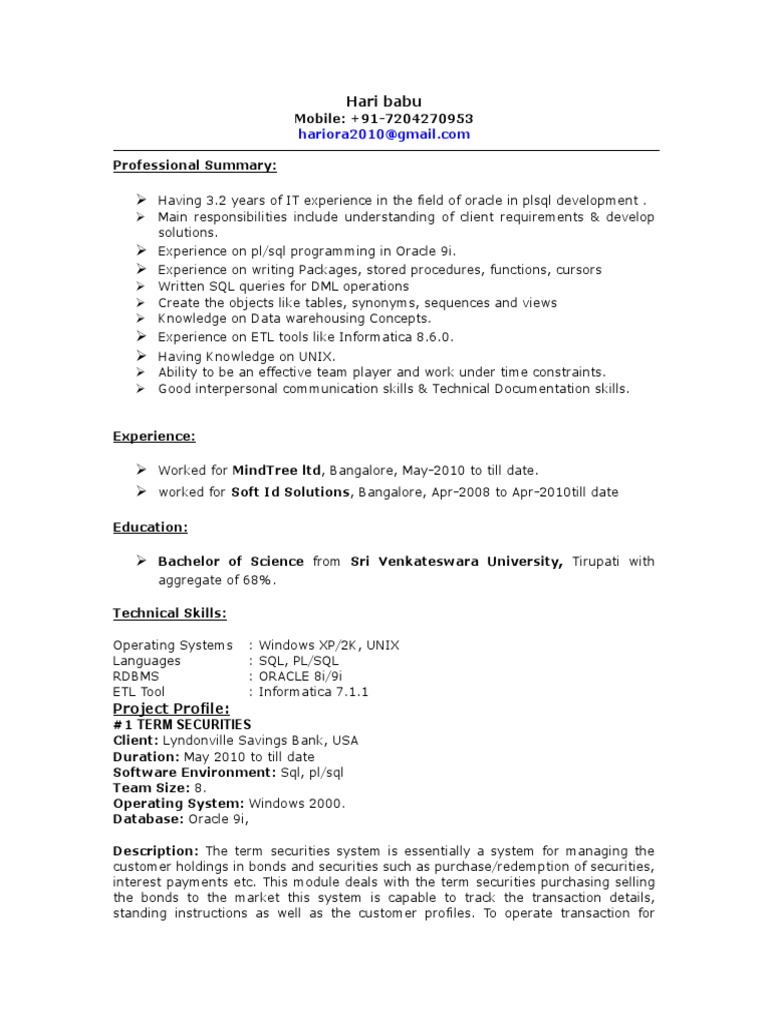 Hari babu
Mobile: +91-7204270953
hariora2010@gmail.com

Professional Summary:

➢ Having 3.2 years of IT experience in the field of oracle in plsql development .
➢ Main responsibilities include understanding of client requirements & develop solutions.
➢ Experience on pl/sql programming in Oracle 9i.
➢ Experience on writing Packages, stored procedures, functions, cursors
➢ Written SQL queries for DML operations
➢ Create the objects like tables, synonyms, sequences and views
➢ Knowledge on Data warehousing Concepts.
➢ Experience on ETL tools like Informatica 8.6.0.
➢ Having Knowledge on UNIX.
➢ Ability to be an effective team player and work under time constraints.
➢ Good interpersonal communication skills & Technical Documentation skills.

Experience:

➢ Worked for MindTree ltd, Bangalore, May-2010 to till date.
➢ worked for Soft Id Solutions, Bangalore, Apr-2008 to Apr-2010till date

Education:

➢ Bachelor of Science from Sri Venkateswara University, Tirupati with aggregate of 68%.

Technical Skills:

Operating Systems : Windows XP/2K, UNIX
Languages : SQL, PL/SQL
RDBMS : ORACLE 8i/9i
ETL Tool : Informatica 7.1.1

Project Profile:
#1 TERM SECURITIES
Client: Lyndonville Savings Bank, USA
Duration: May 2010 to till date
Software Environment: Sql, pl/sql
Team Size: 8.
Operating System: Windows 2000.
Database: Oracle 9i,

Description: The term securities system is essentially a system for managing the customer holdings in bonds and securities such as purchase/redemption of securities, interest payments etc. This module deals with the term securities purchasing selling the bonds to the market this system is capable to track the transaction details, standing instructions as well as the customer profiles. To operate transaction for